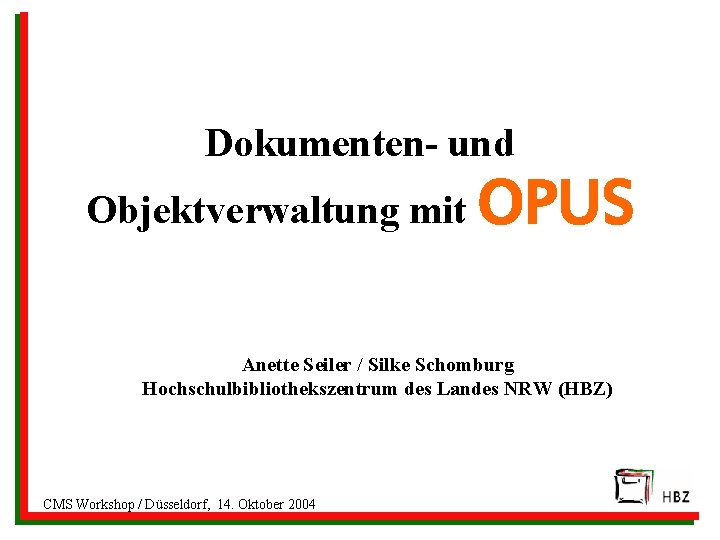 Dokumenten- und Objektverwaltung mit OPUS

Anette Seiler / Silke Schomburg
Hochschulbibliothekszentrum des Landes NRW (HBZ)

CMS Workshop / Düsseldorf, 14. Oktober 2004

HBZ